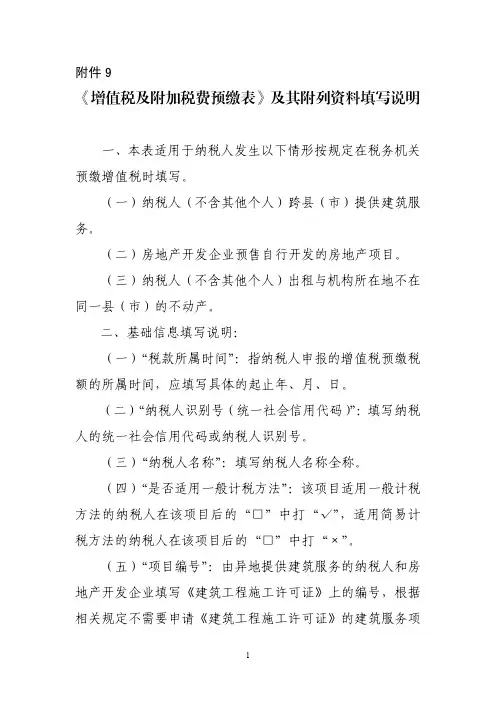 附件 9

《增值税及附加税费预缴表》及其附列资料填写说明

一、本表适用于纳税人发生以下情形按规定在税务机关预缴增值税时填写。

（一）纳税人（不含其他个人）跨县（市）提供建筑服务。

（二）房地产开发企业预售自行开发的房地产项目。

（三）纳税人（不含其他个人）出租与机构所在地不在同一县（市）的不动产。

二、基础信息填写说明：

（一）“税款所属时间”：指纳税人申报的增值税预缴税额的所属时间，应填写具体的起止年、月、日。

（二）“纳税人识别号（统一社会信用代码）”：填写纳税人的统一社会信用代码或纳税人识别号。

（三）“纳税人名称”：填写纳税人名称全称。

（四）“是否适用一般计税方法”：该项目适用一般计税方法的纳税人在该项目后的“□”中打“√”，适用简易计税方法的纳税人在该项目后的“□”中打“×”。

（五）“项目编号”：由异地提供建筑服务的纳税人和房地产开发企业填写《建筑工程施工许可证》上的编号，根据相关规定不需要申请《建筑工程施工许可证》的建筑服务项

1